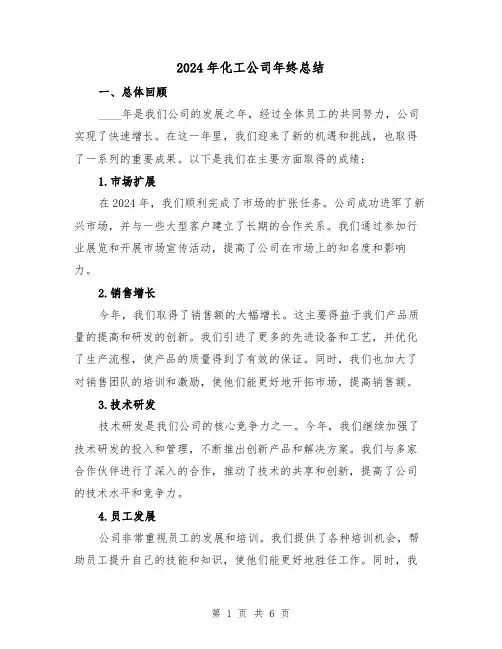 2024年化工公司年终总结

一、总体回顾

____年是我们公司的发展之年，经过全体员工的共同努力，公司实现了快速增长。在这一年里，我们迎来了新的机遇和挑战，也取得了一系列的重要成果。以下是我们在主要方面取得的成绩：

1.市场扩展

在2024年，我们顺利完成了市场的扩张任务。公司成功进军了新兴市场，并与一些大型客户建立了长期的合作关系。我们通过参加行业展览和开展市场宣传活动，提高了公司在市场上的知名度和影响力。

2.销售增长

今年，我们取得了销售额的大幅增长。这主要得益于我们产品质量的提高和研发的创新。我们引进了更多的先进设备和工艺，并优化了生产流程，使产品的质量得到了有效的保证。同时，我们也加大了对销售团队的培训和激励，使他们能更好地开拓市场，提高销售额。

3.技术研发

技术研发是我们公司的核心竞争力之一。今年，我们继续加强了技术研发的投入和管理，不断推出创新产品和解决方案。我们与多家合作伙伴进行了深入的合作，推动了技术的共享和创新，提高了公司的技术水平和竞争力。

4.员工发展

公司非常重视员工的发展和培训。我们提供了各种培训机会，帮助员工提升自己的技能和知识，使他们能更好地胜任工作。同时，我

第 1 页 共 6 页